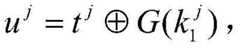 $u^j = t^j \oplus G(k_1^j)$,